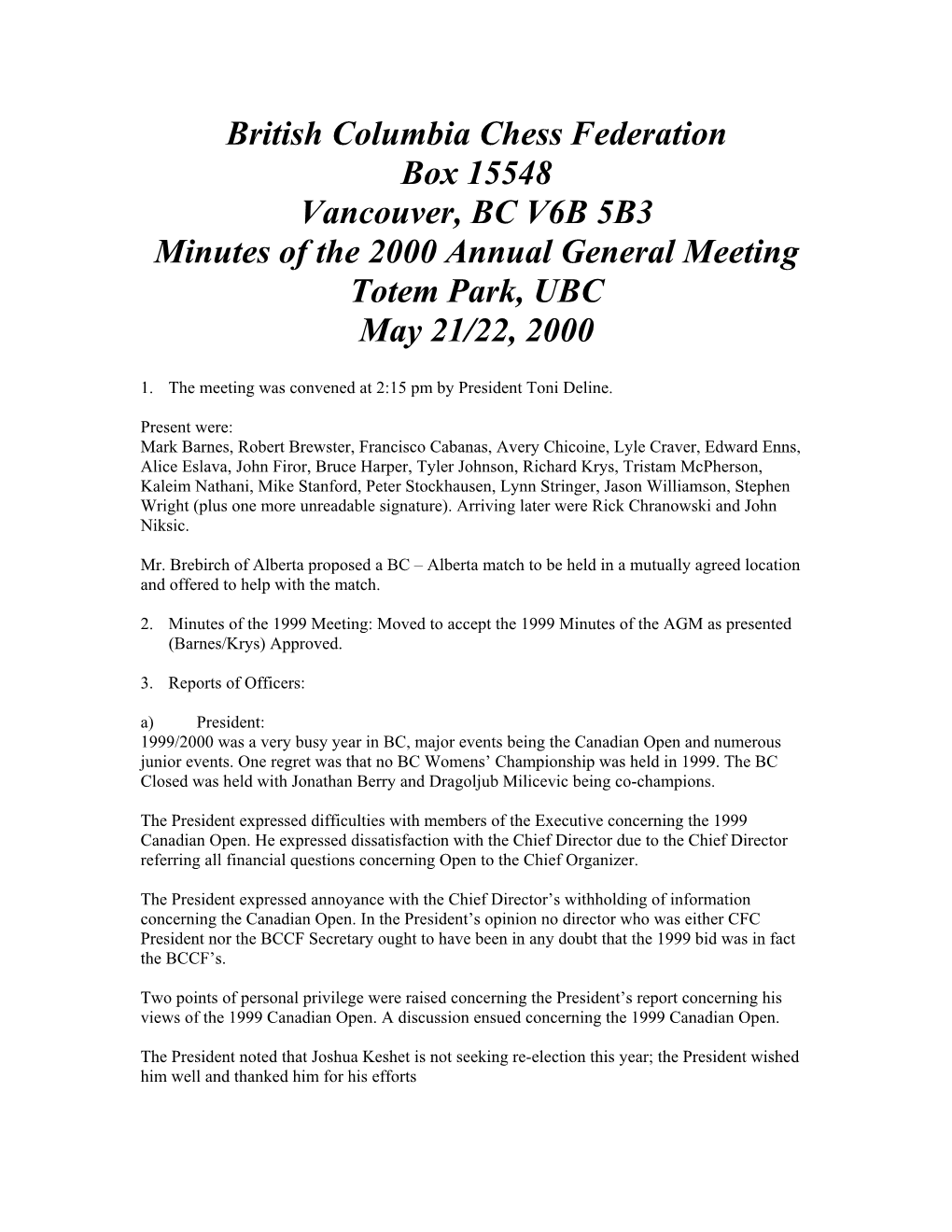 British Columbia Chess Federation
Box 15548
Vancouver, BC V6B 5B3
Minutes of the 2000 Annual General Meeting
Totem Park, UBC
May 21/22, 2000

1. The meeting was convened at 2:15 pm by President Toni Deline.

Present were:
Mark Barnes, Robert Brewster, Francisco Cabanas, Avery Chicoine, Lyle Craver, Edward Enns, Alice Eslava, John Firor, Bruce Harper, Tyler Johnson, Richard Krys, Tristam McPherson, Kaleim Nathani, Mike Stanford, Peter Stockhausen, Lynn Stringer, Jason Williamson, Stephen Wright (plus one more unreadable signature). Arriving later were Rick Chranowski and John Niksic.

Mr. Brebirch of Alberta proposed a BC – Alberta match to be held in a mutually agreed location and offered to help with the match.

2. Minutes of the 1999 Meeting: Moved to accept the 1999 Minutes of the AGM as presented (Barnes/Krys) Approved.

3. Reports of Officers:

a) President:
1999/2000 was a very busy year in BC, major events being the Canadian Open and numerous junior events. One regret was that no BC Womens' Championship was held in 1999. The BC Closed was held with Jonathan Berry and Dragoljub Milicevic being co-champions.

The President expressed difficulties with members of the Executive concerning the 1999 Canadian Open. He expressed dissatisfaction with the Chief Director due to the Chief Director referring all financial questions concerning Open to the Chief Organizer.

The President expressed annoyance with the Chief Director's withholding of information concerning the Canadian Open. In the President's opinion no director who was either CFC President nor the BCCF Secretary ought to have been in any doubt that the 1999 bid was in fact the BCCF's.

Two points of personal privilege were raised concerning the President's report concerning his views of the 1999 Canadian Open. A discussion ensued concerning the 1999 Canadian Open.

The President noted that Joshua Keshet is not seeking re-election this year; the President wished him well and thanked him for his efforts